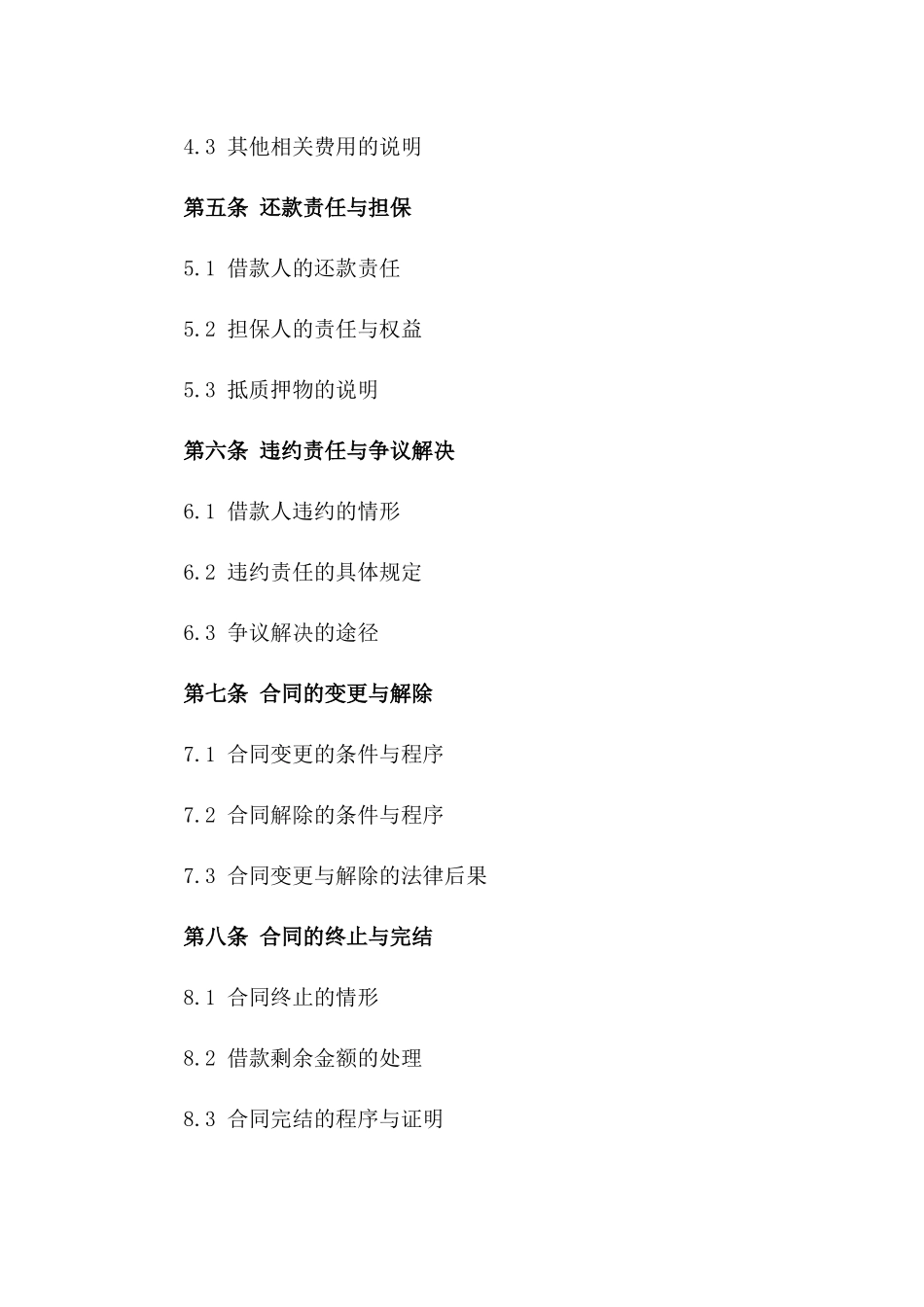 4.3 其他相关费用的说明

第五条 还款责任与担保

5.1 借款人的还款责任

5.2 担保人的责任与权益

5.3 抵质押物的说明

第六条 违约责任与争议解决

6.1 借款人违约的情形

6.2 违约责任的具体规定

6.3 争议解决的途径

第七条 合同的变更与解除

7.1 合同变更的条件与程序

7.2 合同解除的条件与程序

7.3 合同变更与解除的法律后果

第八条 合同的终止与完结

8.1 合同终止的情形

8.2 借款剩余金额的处理

8.3 合同完结的程序与证明